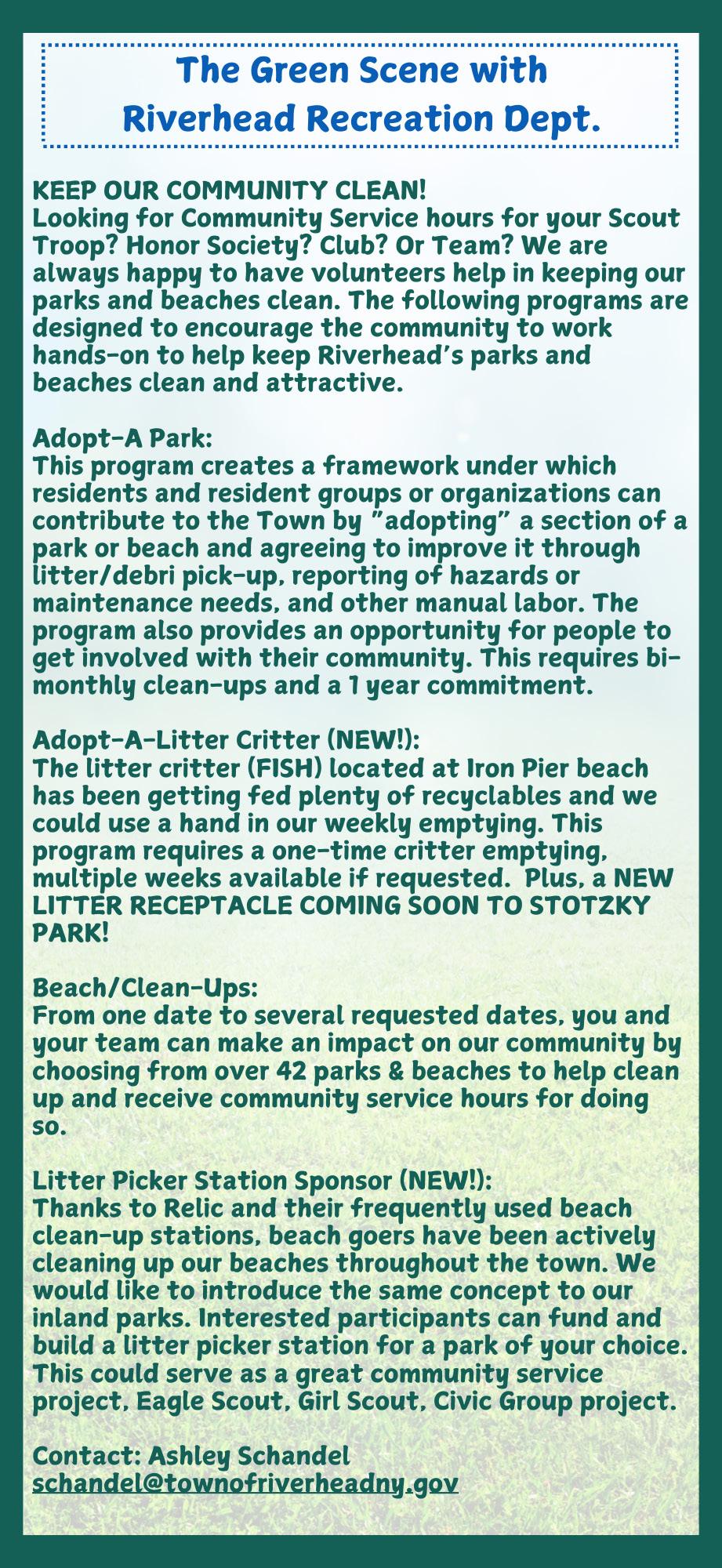 The Green Scene with
Riverhead Recreation Dept.

KEEP OUR COMMUNITY CLEAN!
Looking for Community Service hours for your Scout Troop? Honor Society? Club? Or Team? We are always happy to have volunteers help in keeping our parks and beaches clean. The following programs are designed to encourage the community to work hands-on to help keep Riverhead's parks and beaches clean and attractive.

Adopt-A Park:
This program creates a framework under which residents and resident groups or organizations can contribute to the Town by "adopting" a section of a park or beach and agreeing to improve it through litter/debri pick-up, reporting of hazards or maintenance needs, and other manual labor. The program also provides an opportunity for people to get involved with their community. This requires bi-monthly clean-ups and a 1 year commitment.

Adopt-A-Litter Critter (NEW!):
The litter critter (FISH) located at Iron Pier beach has been getting fed plenty of recyclables and we could use a hand in our weekly emptying. This program requires a one-time critter emptying, multiple weeks available if requested. Plus, a NEW LITTER RECEPTACLE COMING SOON TO STOTZKY PARK!

Beach/Clean-Ups:
From one date to several requested dates, you and your team can make an impact on our community by choosing from over 42 parks & beaches to help clean up and receive community service hours for doing so.

Litter Picker Station Sponsor (NEW!):
Thanks to Relic and their frequently used beach clean-up stations, beach goers have been actively cleaning up our beaches throughout the town. We would like to introduce the same concept to our inland parks. Interested participants can fund and build a litter picker station for a park of your choice. This could serve as a great community service project, Eagle Scout, Girl Scout, Civic Group project.

Contact: Ashley Schandel
schandel@townofriverheadny.gov